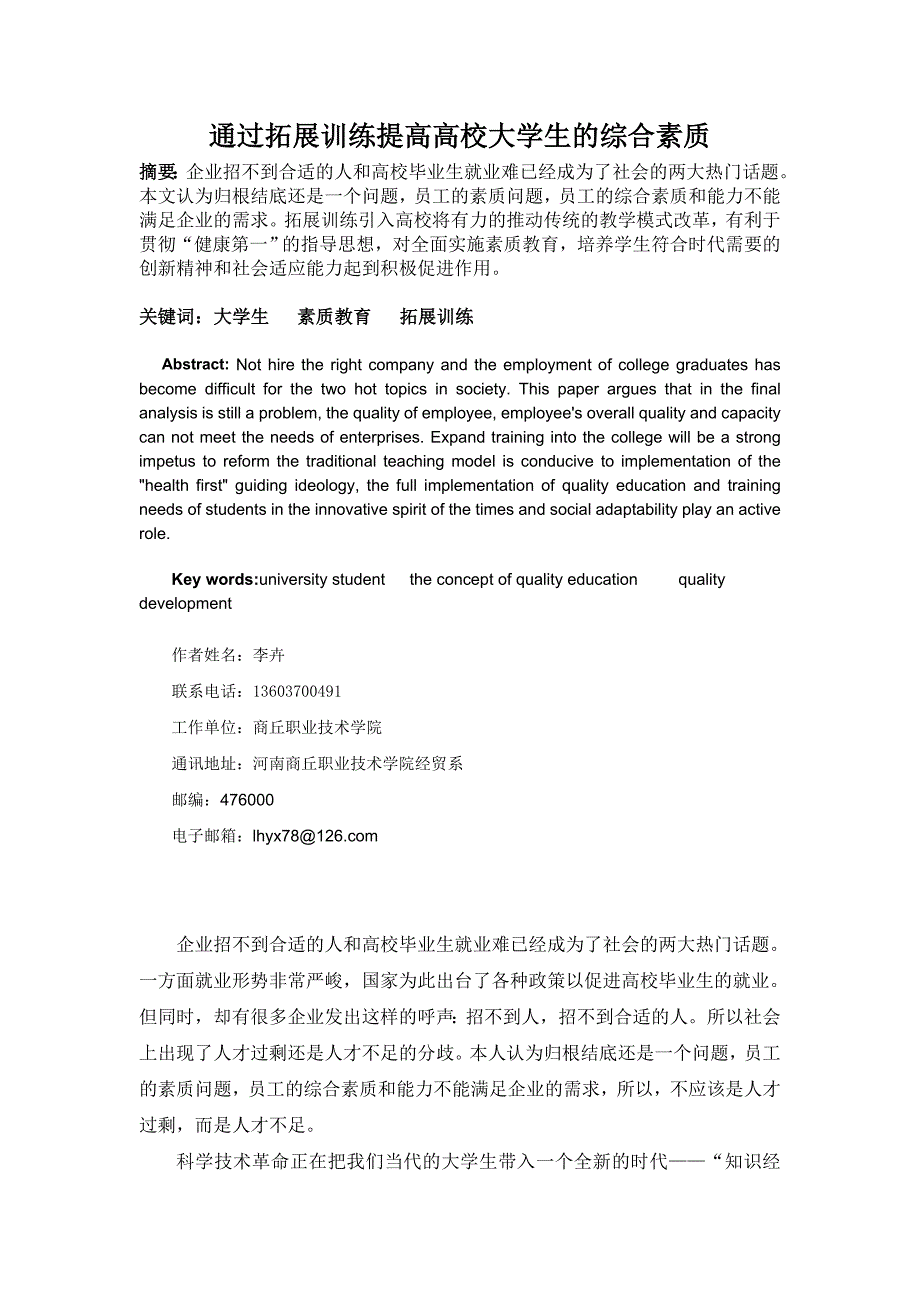 通过拓展训练提高高校大学生的综合素质

摘要: 企业招不到合适的人和高校毕业生就业难已经成为了社会的两大热门话题。本文认为归根结底还是一个问题，员工的素质问题，员工的综合素质和能力不能满足企业的需求。拓展训练引入高校将有力的推动传统的教学模式改革，有利于贯彻“健康第一”的指导思想，对全面实施素质教育，培养学生符合时代需要的创新精神和社会适应能力起到积极促进作用。

关键词：大学生　素质教育　拓展训练

Abstract: Not hire the right company and the employment of college graduates has become difficult for the two hot topics in society. This paper argues that in the final analysis is still a problem, the quality of employee, employee's overall quality and capacity can not meet the needs of enterprises. Expand training into the college will be a strong impetus to reform the traditional teaching model is conducive to implementation of the "health first" guiding ideology, the full implementation of quality education and training needs of students in the innovative spirit of the times and social adaptability play an active role.

Key words:university student　the concept of quality education　quality development

作者姓名：李卉

联系电话：13603700491

工作单位：商丘职业技术学院

通讯地址：河南商丘职业技术学院经贸系

邮编：476000

电子邮箱：lhyx78@126.com

企业招不到合适的人和高校毕业生就业难已经成为了社会的两大热门话题。一方面就业形势非常严峻，国家为此出台了各种政策以促进高校毕业生的就业。但同时，却有很多企业发出这样的呼声：招不到人，招不到合适的人。所以社会上出现了人才过剩还是人才不足的分歧。本人认为归根结底还是一个问题，员工的素质问题，员工的综合素质和能力不能满足企业的需求，所以，不应该是人才过剩，而是人才不足。

科学技术革命正在把我们当代的大学生带入一个全新的时代——“知识经